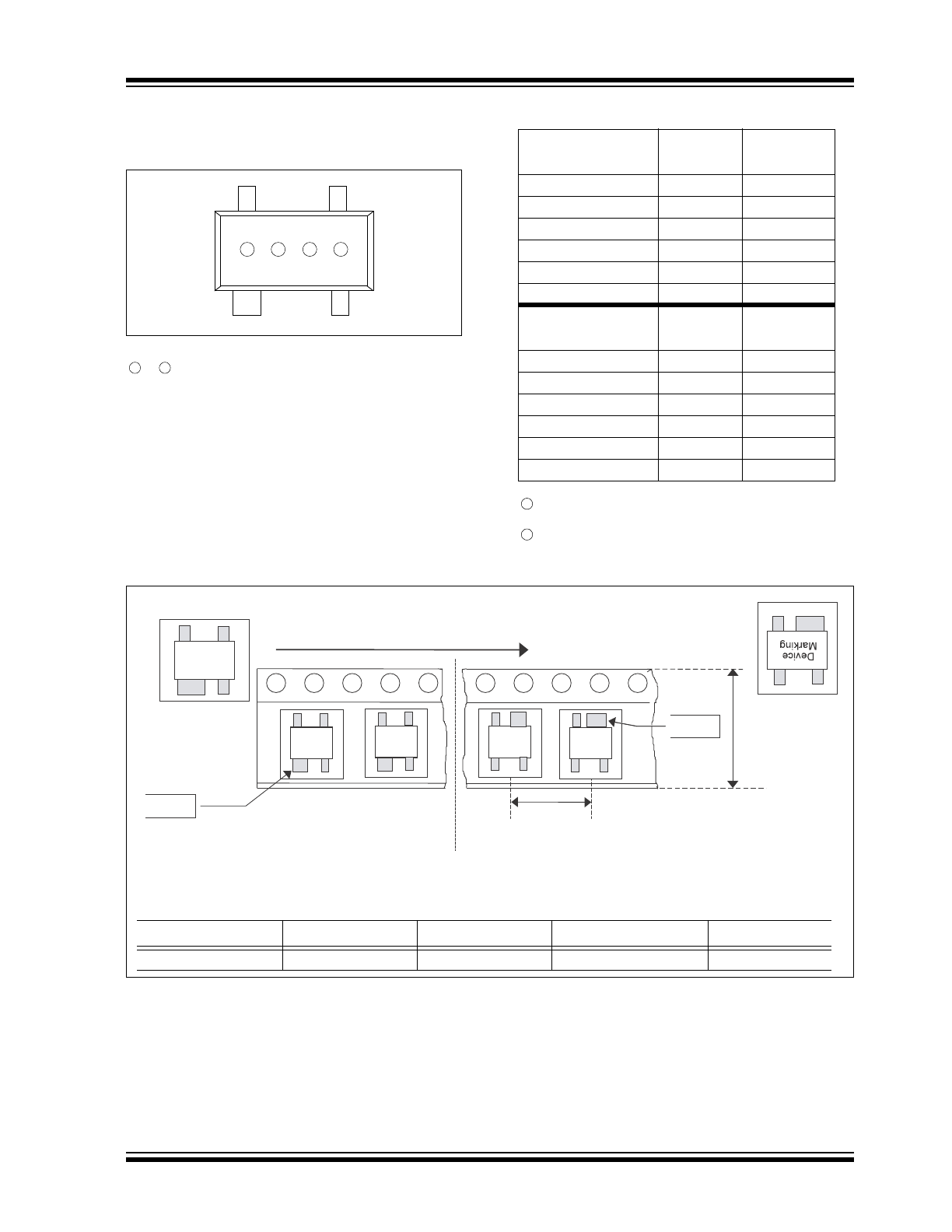 Device
Marking